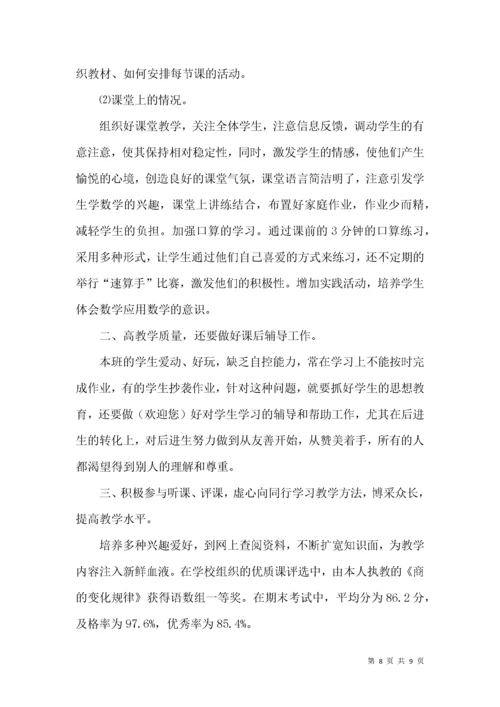 织教材、如何安排每节课的活动。

⑵课堂上的情况。

组织好课堂教学，关注全体学生，注意信息反馈，调动学生的有意注意，使其保持相对稳定性，同时，激发学生的情感，使他们产生愉悦的心境，创造良好的课堂气氛，课堂语言简洁明了，注意引发学生学数学的兴趣，课堂上讲练结合，布置好家庭作业，作业少而精，减轻学生的负担。加强口算的学习。通过课前的3分钟的口算练习，采用多种形式，让学生通过他们自己喜爱的方式来练习，还不定期的举行“速算手”比赛，激发他们的积极性。增加实践活动，培养学生体会数学应用数学的意识。

二、高教学质量，还要做好课后辅导工作。

本班的学生爱动、好玩，缺乏自控能力，常在学习上不能按时完成作业，有的学生抄袭作业，针对这种问题，就要抓好学生的思想教育，还要做（欢迎您）好对学生学习的辅导和帮助工作，尤其在后进生的转化上，对后进生努力做到从友善开始，从赞美着手，所有的人都渴望得到别人的理解和尊重。

三、积极参与听课、评课，虚心向同行学习教学方法，博采众长，提高教学水平。

培养多种兴趣爱好，到网上查阅资料，不断扩宽知识面，为教学内容注入新鲜血液。在学校组织的优质课评选中，由本人执教的《商的变化规律》获得语数组一等奖。在期末考试中，平均分为86.2分，及格率为97.6%，优秀率为85.4%。

第 8 页 共 9 页